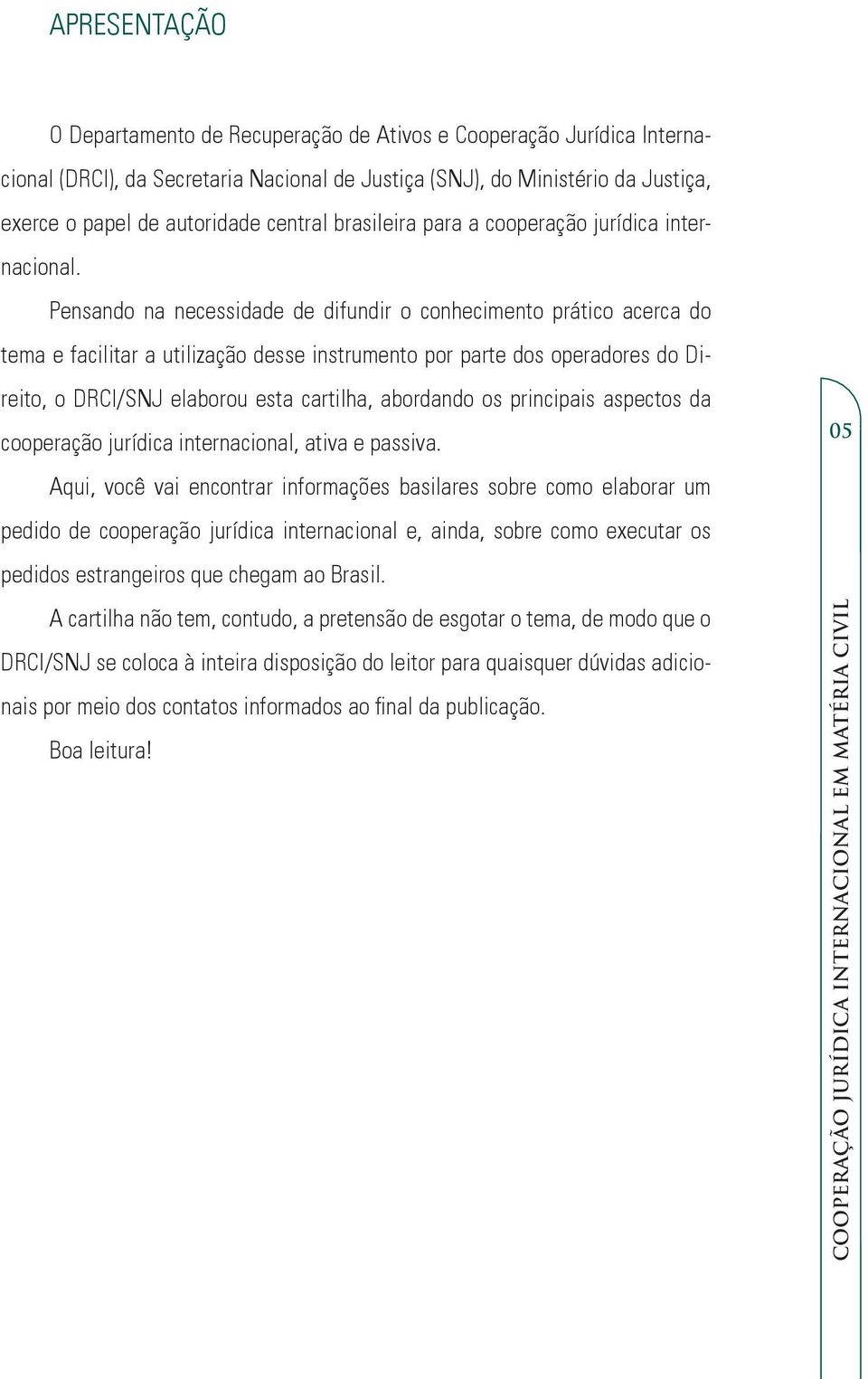 APRESENTAÇÃO

O Departamento de Recuperação de Ativos e Cooperação Jurídica Internacional (DRCI), da Secretaria Nacional de Justiça (SNJ), do Ministério da Justiça, exerce o papel de autoridade central brasileira para a cooperação jurídica internacional.

Pensando na necessidade de difundir o conhecimento prático acerca do tema e facilitar a utilização desse instrumento por parte dos operadores do Direito, o DRCI/SNJ elaborou esta cartilha, abordando os principais aspectos da cooperação jurídica internacional, ativa e passiva.

Aqui, você vai encontrar informações basilares sobre como elaborar um pedido de cooperação jurídica internacional e, ainda, sobre como executar os pedidos estrangeiros que chegam ao Brasil.

A cartilha não tem, contudo, a pretensão de esgotar o tema, de modo que o DRCI/SNJ se coloca à inteira disposição do leitor para quaisquer dúvidas adicionais por meio dos contatos informados ao final da publicação.

Boa leitura!

05

COOPERAÇÃO JURÍDICA INTERNACIONAL EM MATÉRIA CIVIL